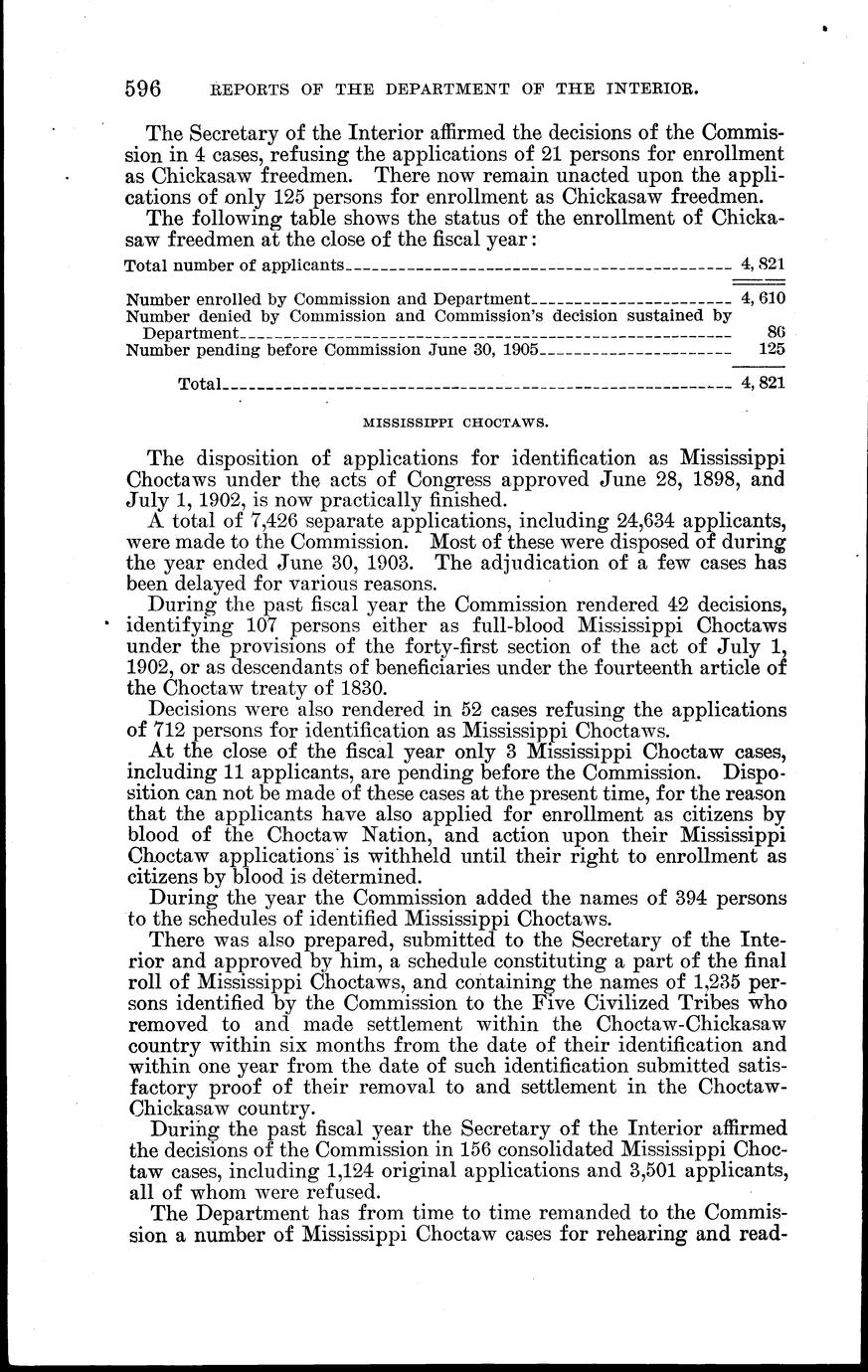 596 REPORTS OF THE DEPARTMENT OF THE INTERIOR.

The Secretary of the Interior affirmed the decisions of the Commission in 4 cases, refusing the applications of 21 persons for enrollment as Chickasaw freedmen. There now remain unacted upon the applications of only 125 persons for enrollment as Chickasaw freedmen.

The following table shows the status of the enrollment of Chickasaw freedmen at the close of the fiscal year:

| | |
|---|---|
| Total number of applicants | 4,821 |
| Number enrolled by Commission and Department | 4,610 |
| Number denied by Commission and Commission's decision sustained by Department | 86 |
| Number pending before Commission June 30, 1905 | 125 |
| Total | 4,821 |

MISSISSIPPI CHOCTAWS.

The disposition of applications for identification as Mississippi Choctaws under the acts of Congress approved June 28, 1898, and July 1, 1902, is now practically finished.

A total of 7,426 separate applications, including 24,634 applicants, were made to the Commission. Most of these were disposed of during the year ended June 30, 1903. The adjudication of a few cases has been delayed for various reasons.

During the past fiscal year the Commission rendered 42 decisions, identifying 107 persons either as full-blood Mississippi Choctaws under the provisions of the forty-first section of the act of July 1, 1902, or as descendants of beneficiaries under the fourteenth article of the Choctaw treaty of 1830.

Decisions were also rendered in 52 cases refusing the applications of 712 persons for identification as Mississippi Choctaws.

At the close of the fiscal year only 3 Mississippi Choctaw cases, including 11 applicants, are pending before the Commission. Disposition can not be made of these cases at the present time, for the reason that the applicants have also applied for enrollment as citizens by blood of the Choctaw Nation, and action upon their Mississippi Choctaw applications is withheld until their right to enrollment as citizens by blood is determined.

During the year the Commission added the names of 394 persons to the schedules of identified Mississippi Choctaws.

There was also prepared, submitted to the Secretary of the Interior and approved by him, a schedule constituting a part of the final roll of Mississippi Choctaws, and containing the names of 1,235 persons identified by the Commission to the Five Civilized Tribes who removed to and made settlement within the Choctaw-Chickasaw country within six months from the date of their identification and within one year from the date of such identification submitted satisfactory proof of their removal to and settlement in the Choctaw-Chickasaw country.

During the past fiscal year the Secretary of the Interior affirmed the decisions of the Commission in 156 consolidated Mississippi Choctaw cases, including 1,124 original applications and 3,501 applicants, all of whom were refused.

The Department has from time to time remanded to the Commission a number of Mississippi Choctaw cases for rehearing and read-